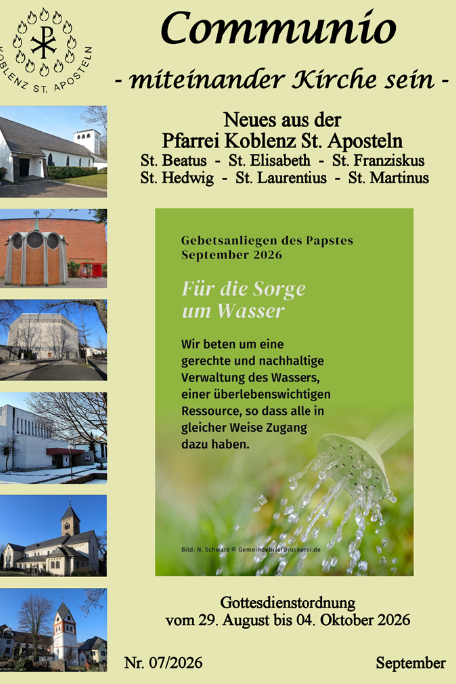 KOBLENZ ST. APOSTELN

Communio

- miteinander Kirche sein -

Neues aus der
Pfarrei Koblenz St. Aposteln
St. Beatus - St. Elisabeth - St. Franziskus
St. Hedwig - St. Laurentius - St. Martinus

Gebetsanliegen des Papstes
September 2026

Für die Sorge um Wasser

Wir beten um eine gerechte und nachhaltige Verwaltung des Wassers, einer überlebenswichtigen Ressource, so dass alle in gleicher Weise Zugang dazu haben.

Bild: N. Schwarz © GemeindebriefDruckerei.de

Gottesdienstordnung
vom 29. August bis 04. Oktober 2026

Nr. 07/2026

September